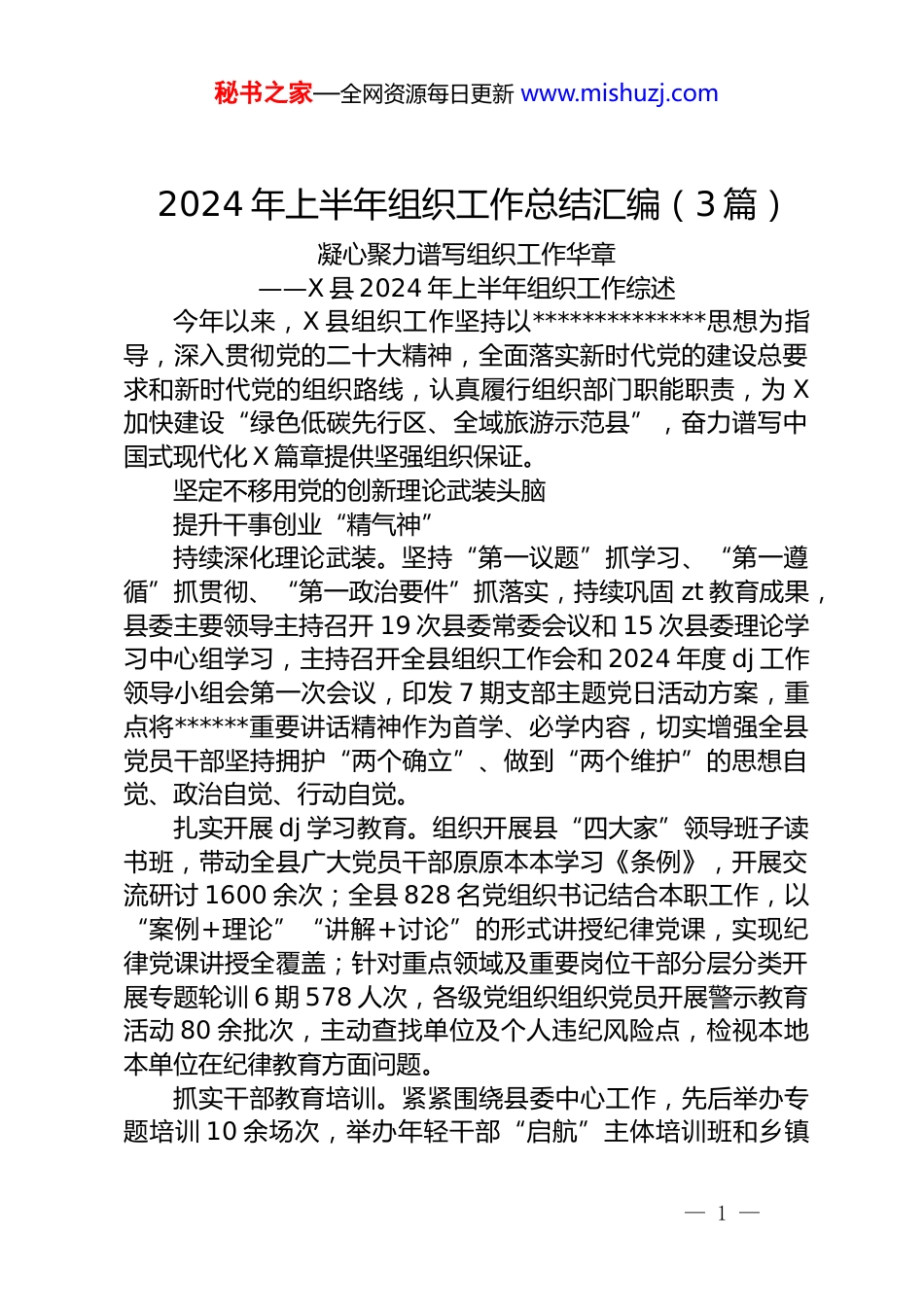 秘书之家—全网资源每日更新 www.mishuzj.com

2024 年上半年组织工作总结汇编（3 篇）

凝心聚力谱写组织工作华章
——X 县 2024 年上半年组织工作综述

今年以来，X 县组织工作坚持以**************思想为指导，深入贯彻党的二十大精神，全面落实新时代党的建设总要求和新时代党的组织路线，认真履行组织部门职能职责，为 X 加快建设“绿色低碳先行区、全域旅游示范县”，奋力谱写中国式现代化 X 篇章提供坚强组织保证。

坚定不移用党的创新理论武装头脑

提升干事创业“精气神”

持续深化理论武装。坚持“第一议题”抓学习、“第一遵循”抓贯彻、“第一政治要件”抓落实，持续巩固 zt 教育成果，县委主要领导主持召开 19 次县委常委会议和 15 次县委理论学习中心组学习，主持召开全县组织工作会和 2024 年度 dj 工作领导小组会第一次会议，印发 7 期支部主题党日活动方案，重点将******重要讲话精神作为首学、必学内容，切实增强全县党员干部坚持拥护“两个确立”、做到“两个维护”的思想自觉、政治自觉、行动自觉。

扎实开展 dj 学习教育。组织开展县“四大家”领导班子读书班，带动全县广大党员干部原原本本学习《条例》，开展交流研讨 1600 余次；全县 828 名党组织书记结合本职工作，以“案例+理论”“讲解+讨论”的形式讲授纪律党课，实现纪律党课讲授全覆盖；针对重点领域及重要岗位干部分层分类开展专题轮训 6 期 578 人次，各级党组织组织党员开展警示教育活动 80 余批次，主动查找单位及个人违纪风险点，检视本地本单位在纪律教育方面问题。

抓实干部教育培训。紧紧围绕县委中心工作，先后举办专题培训 10 余场次，举办年轻干部“启航”主体培训班和乡镇

— 1 —